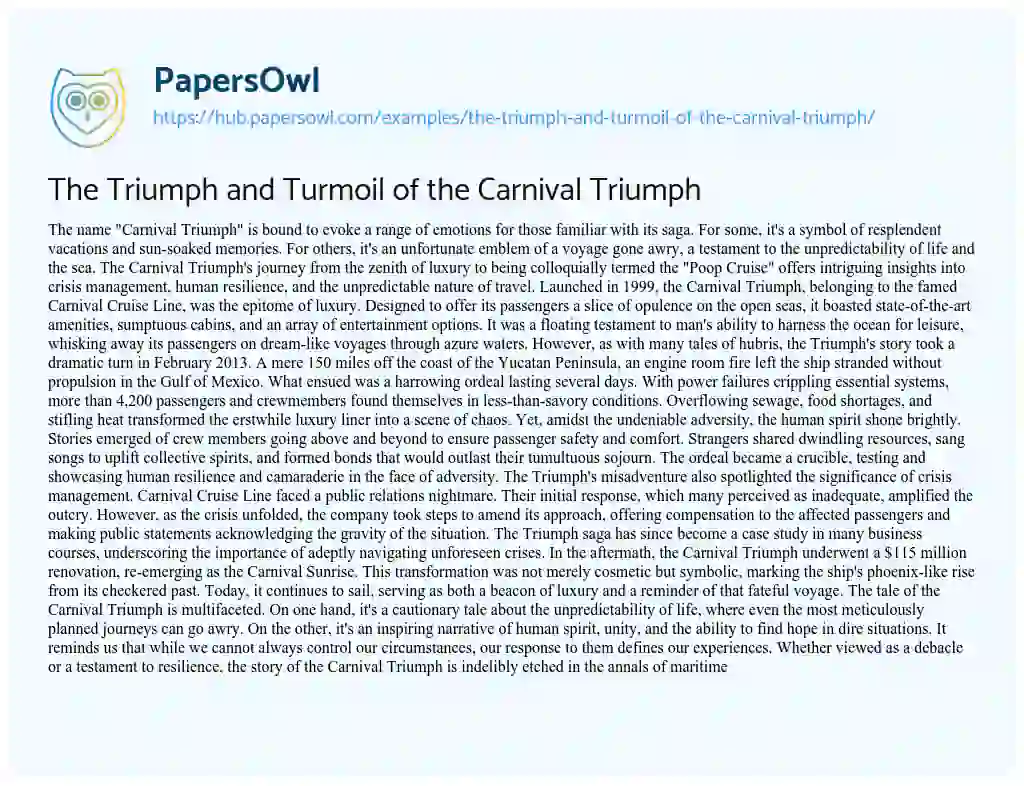 PapersOwl
https://hub.papersowl.com/examples/the-triumph-and-turmoil-of-the-carnival-triumph/

The Triumph and Turmoil of the Carnival Triumph

The name "Carnival Triumph" is bound to evoke a range of emotions for those familiar with its saga. For some, it's a symbol of resplendent vacations and sun-soaked memories. For others, it's an unfortunate emblem of a voyage gone awry, a testament to the unpredictability of life and the sea. The Carnival Triumph's journey from the zenith of luxury to being colloquially termed the "Poop Cruise" offers intriguing insights into crisis management, human resilience, and the unpredictable nature of travel. Launched in 1999, the Carnival Triumph, belonging to the famed Carnival Cruise Line, was the epitome of luxury. Designed to offer its passengers a slice of opulence on the open seas, it boasted state-of-the-art amenities, sumptuous cabins, and an array of entertainment options. It was a floating testament to man's ability to harness the ocean for leisure, whisking away its passengers on dream-like voyages through azure waters. However, as with many tales of hubris, the Triumph's story took a dramatic turn in February 2013. A mere 150 miles off the coast of the Yucatan Peninsula, an engine room fire left the ship stranded without propulsion in the Gulf of Mexico. What ensued was a harrowing ordeal lasting several days. With power failures crippling essential systems, more than 4,200 passengers and crewmembers found themselves in less-than-savory conditions. Overflowing sewage, food shortages, and stifling heat transformed the erstwhile luxury liner into a scene of chaos. Yet, amidst the undeniable adversity, the human spirit shone brightly. Stories emerged of crew members going above and beyond to ensure passenger safety and comfort. Strangers shared dwindling resources, sang songs to uplift collective spirits, and formed bonds that would outlast their tumultuous sojourn. The ordeal became a crucible, testing and showcasing human resilience and camaraderie in the face of adversity. The Triumph's misadventure also spotlighted the significance of crisis management. Carnival Cruise Line faced a public relations nightmare. Their initial response, which many perceived as inadequate, amplified the outcry. However, as the crisis unfolded, the company took steps to amend its approach, offering compensation to the affected passengers and making public statements acknowledging the gravity of the situation. The Triumph saga has since become a case study in many business courses, underscoring the importance of adeptly navigating unforeseen crises. In the aftermath, the Carnival Triumph underwent a $115 million renovation, re-emerging as the Carnival Sunrise. This transformation was not merely cosmetic but symbolic, marking the ship's phoenix-like rise from its checkered past. Today, it continues to sail, serving as both a beacon of luxury and a reminder of that fateful voyage. The tale of the Carnival Triumph is multifaceted. On one hand, it's a cautionary tale about the unpredictability of life, where even the most meticulously planned journeys can go awry. On the other, it's an inspiring narrative of human spirit, unity, and the ability to find hope in dire situations. It reminds us that while we cannot always control our circumstances, our response to them defines our experiences. Whether viewed as a debacle or a testament to resilience, the story of the Carnival Triumph is indelibly etched in the annals of maritime